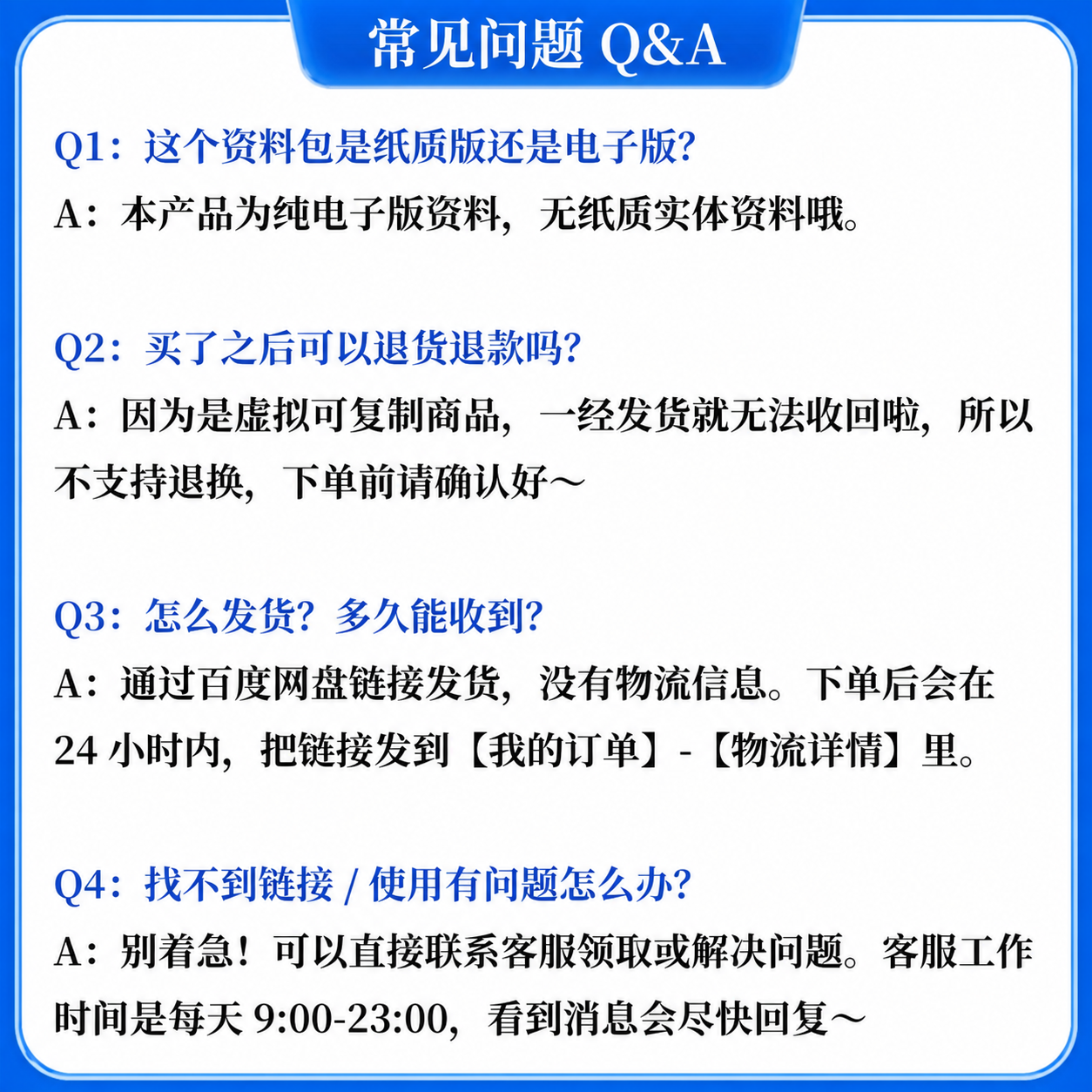 常见问题 Q&A

Q1：这个资料包是纸质版还是电子版？

A：本产品为纯电子版资料，无纸质实体资料哦。

Q2：买了之后可以退货退款吗？

A：因为是虚拟可复制商品，一经发货就无法收回啦，所以不支持退换，下单前请确认好～

Q3：怎么发货？多久能收到？

A：通过百度网盘链接发货，没有物流信息。下单后会在 24 小时内，把链接发到【我的订单】-【物流详情】里。

Q4：找不到链接 / 使用有问题怎么办？

A：别着急！可以直接联系客服领取或解决问题。客服工作时间是每天 9:00-23:00，看到消息会尽快回复～